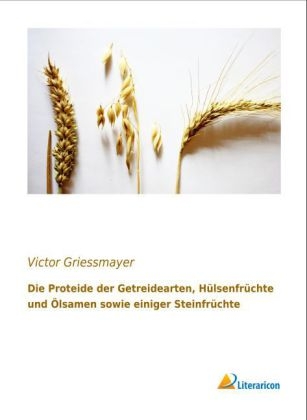 Victor Griessmayer

Die Proteide der Getreidearten, Hülsenfrüchte und Ölsamen sowie einiger Steinfrüchte

Literaricon